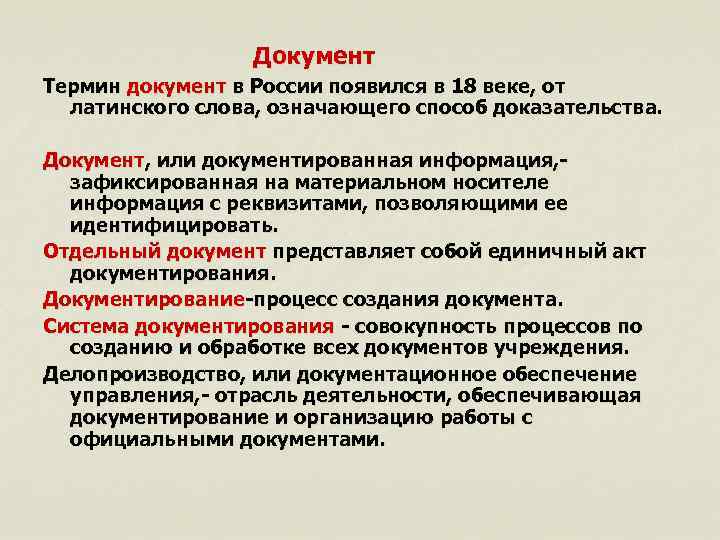 Документ

Термин документ в России появился в 18 веке, от латинского слова, означающего способ доказательства.

Документ, или документированная информация,- зафиксированная на материальном носителе информация с реквизитами, позволяющими ее идентифицировать.

Отдельный документ представляет собой единичный акт документирования.

Документирование-процесс создания документа.

Система документирования - совокупность процессов по созданию и обработке всех документов учреждения.

Делопроизводство, или документационное обеспечение управления,- отрасль деятельности, обеспечивающая документирование и организацию работы с официальными документами.